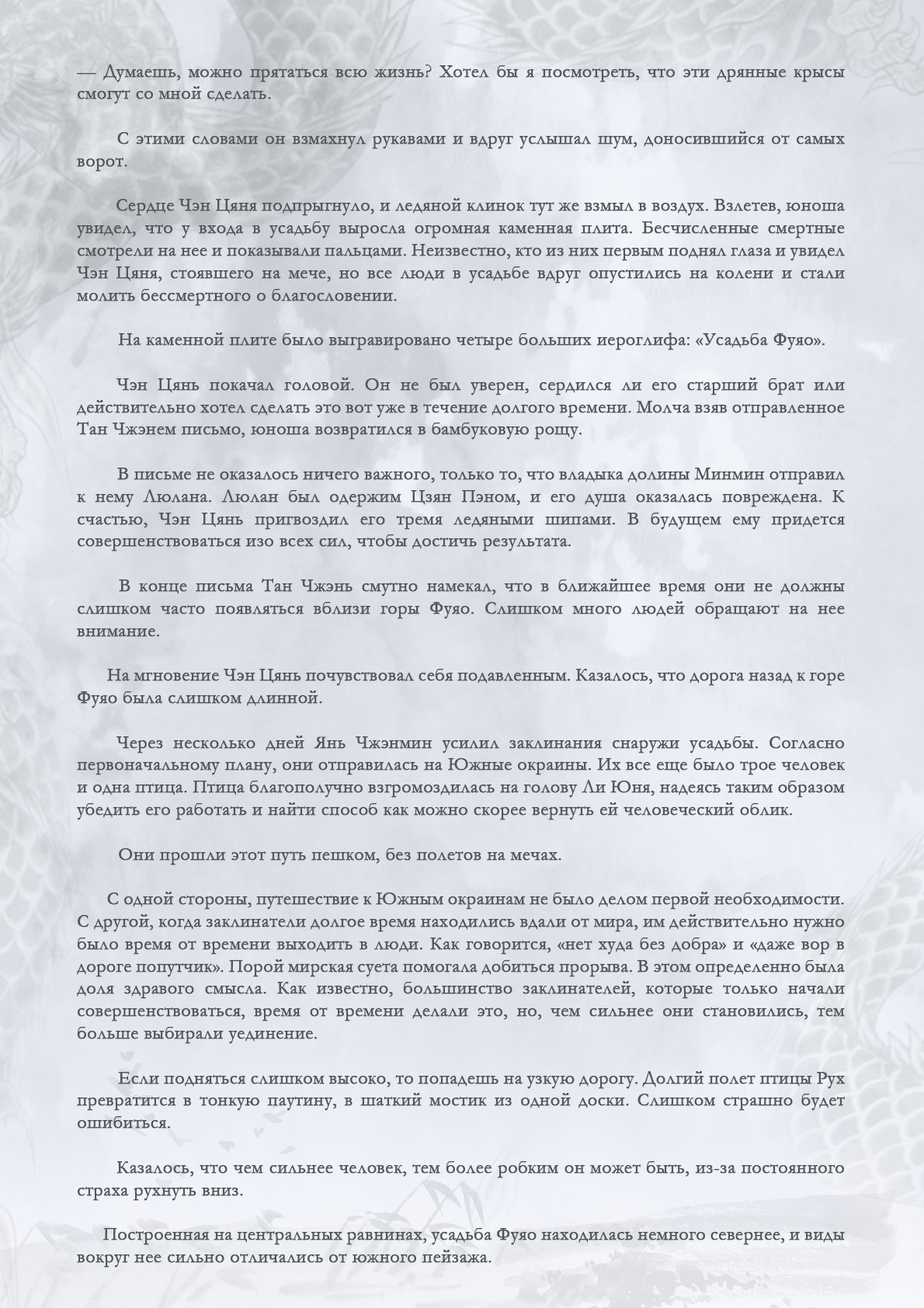 — Думаешь, можно прятаться всю жизнь? Хотел бы я посмотреть, что эти дрянные крысы смогут со мной сделать.

С этими словами он взмахнул рукавами и вдруг услышал шум, доносившийся от самых ворот.

Сердце Чэн Цяня подпрыгнуло, и ледяной клинок тут же взмыл в воздух. Взлетев, юноша увидел, что у входа в усадьбу выросла огромная каменная плита. Бесчисленные смертные смотрели на нее и показывали пальцами. Неизвестно, кто из них первым поднял глаза и увидел Чэн Цяня, стоявшего на мече, но все люди в усадьбе вдруг опустились на колени и стали молить бессмертного о благословении.

На каменной плите было выгравировано четыре больших иероглифа: «Усадьба Фуяо».

Чэн Цянь покачал головой. Он не был уверен, сердился ли его старший брат или действительно хотел сделать это вот уже в течение долгого времени. Молча взяв отправленное Тан Чжэнем письмо, юноша возвратился в бамбуковую рощу.

В письме не оказалось ничего важного, только то, что владыка долины Минмин отправил к нему Люлана. Люлан был одержим Цзян Пэном, и его душа оказалась повреждена. К счастью, Чэн Цянь пригвоздил его тремя ледяными шипами. В будущем ему придется совершенствоваться изо всех сил, чтобы достичь результата.

В конце письма Тан Чжэнь смутно намекал, что в ближайшее время они не должны слишком часто появляться вблизи горы Фуяо. Слишком много людей обращают на нее внимание.

На мгновение Чэн Цянь почувствовал себя подавленным. Казалось, что дорога назад к горе Фуяо была слишком длинной.

Через несколько дней Янь Чжэнмин усилил заклинания снаружи усадьбы. Согласно первоначальному плану, они отправилась на Южные окраины. Их все еще было трое человек и одна птица. Птица благополучно взгромоздилась на голову Ли Юня, надеясь таким образом убедить его работать и найти способ как можно скорее вернуть ей человеческий облик.

Они прошли этот путь пешком, без полетов на мечах.

С одной стороны, путешествие к Южным окраинам не было делом первой необходимости. С другой, когда заклинатели долгое время находились вдали от мира, им действительно нужно было время от времени выходить в люди. Как говорится, «нет худа без добра» и «даже вор в дороге попутчик». Порой мирская суета помогала добиться прорыва. В этом определенно была доля здравого смысла. Как известно, большинство заклинателей, которые только начали совершенствоваться, время от времени делали это, но, чем сильнее они становились, тем больше выбирали уединение.

Если подняться слишком высоко, то попадешь на узкую дорогу. Долгий полет птицы Рух превратится в тонкую паутину, в шаткий мостик из одной доски. Слишком страшно будет ошибиться.

Казалось, что чем сильнее человек, тем более робким он может быть, из-за постоянного страха рухнуть вниз.

Построенная на центральных равнинах, усадьба Фуяо находилась немного севернее, и виды вокруг нее сильно отличались от южного пейзажа.